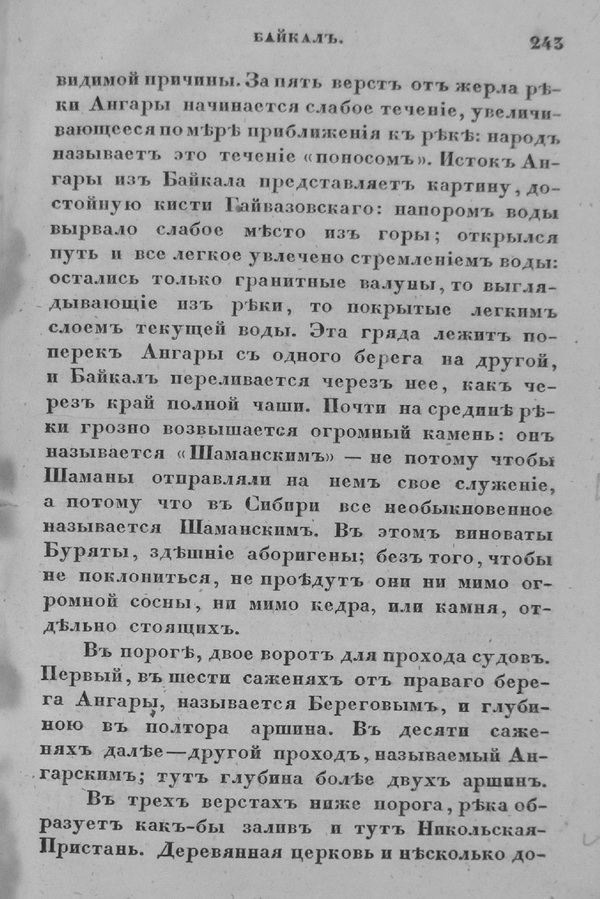 БАЙКАЛЪ. 243

видимой причины. За пять верстъ отъ жерла рѣки Ангары начинается слабое теченіе, увеличивающееся по мѣрѣ приближенія къ рѣкѣ: народъ называетъ это теченіе «поносомъ». Истокъ Ангары изъ Байкала представляетъ картину, достойную кисти Гайвазовскаго: напоромъ воды вырвало слабое мѣсто изъ горы; открылся путь и все легкое увлечено стремленіемъ воды: остались только гранитные валуны, то выглядывающіе изъ рѣки, то покрытые легкимъ слоемъ текущей воды. Эта гряда лежитъ поперекъ Ангары съ одного берега на другой, и Байкалъ переливается черезъ нее, какъ черезъ край полной чаши. Почти на срединѣ рѣки грозно возвышается огромный камень: онъ называется «Шаманскимъ» — не потому чтобы Шаманы отправляли на немъ свое служеніе, а потому что въ Сибири все необыкновенное называется Шаманскимъ. Въ этомъ виноваты Буряты, здѣшніе аборигены; безъ того, чтобы не поклониться, не проѣдутъ они ни мимо огромной сосны, ни мимо кедра, или камня, отдѣльно стоящихъ.

Въ порогѣ, двое воротъ для прохода судовъ. Первый, въ шести саженяхъ отъ праваго берега Ангары, называется Береговымъ, и глубиною въ полтора аршина. Въ десяти саженяхъ далѣе—другой проходъ, называемый Ангарскимъ; тутъ глубина болѣе двухъ аршинъ.

Въ трехъ верстахъ ниже порога, рѣка образуетъ какъ-бы заливъ и тутъ Никольская-Пристань. Деревянная церковь и нѣсколько до-